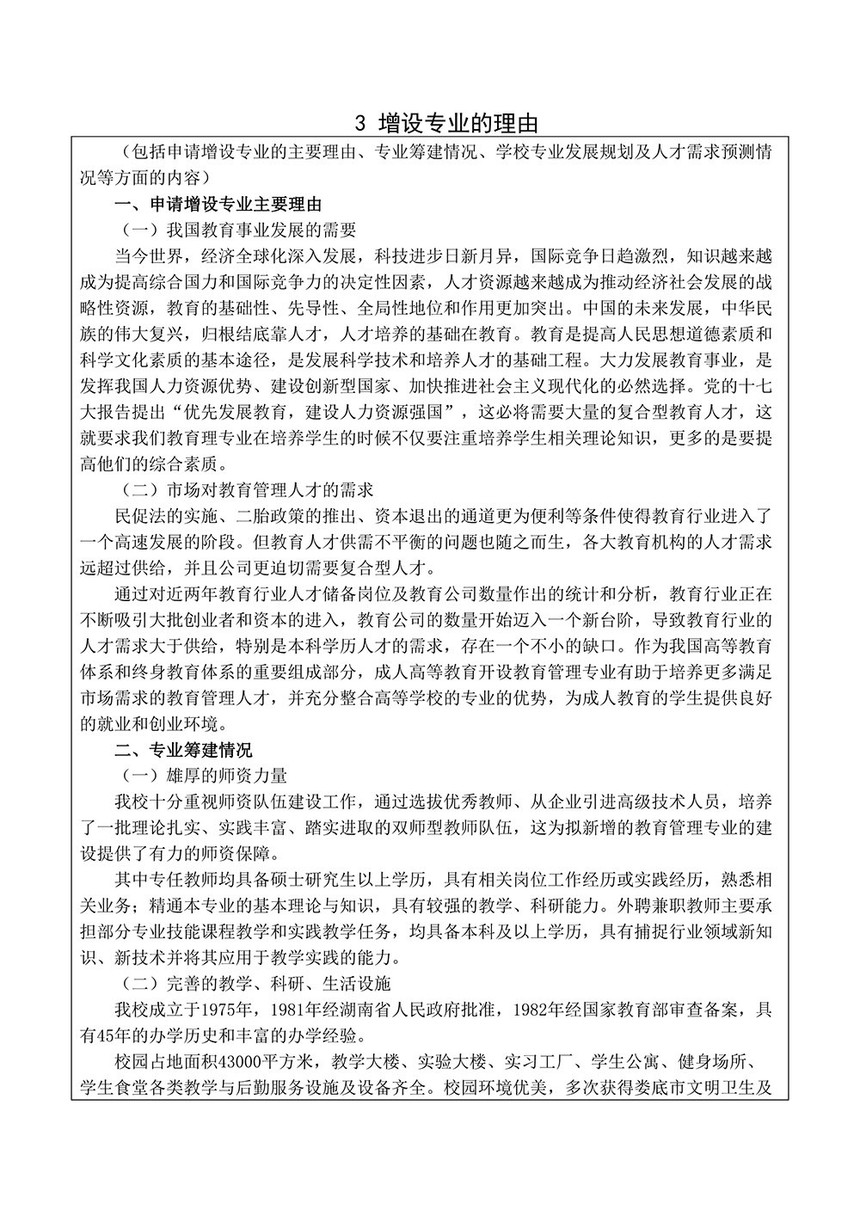 3 增设专业的理由

（包括申请增设专业的主要理由、专业筹建情况、学校专业发展规划及人才需求预测情况等方面的内容）

一、申请增设专业主要理由

（一）我国教育事业发展的需要

当今世界，经济全球化深入发展，科技进步日新月异，国际竞争日趋激烈，知识越来越成为提高综合国力和国际竞争力的决定性因素，人才资源越来越成为推动经济社会发展的战略性资源，教育的基础性、先导性、全局性地位和作用更加突出。中国的未来发展，中华民族的伟大复兴，归根结底靠人才，人才培养的基础在教育。教育是提高人民思想道德素质和科学文化素质的基本途径，是发展科学技术和培养人才的基础工程。大力发展教育事业，是发挥我国人力资源优势、建设创新型国家、加快推进社会主义现代化的必然选择。党的十七大报告提出“优先发展教育，建设人力资源强国”，这必将需要大量的复合型教育人才，这就要求我们教育理专业在培养学生的时候不仅要注重培养学生相关理论知识，更多的是要提高他们的综合素质。

（二）市场对教育管理人才的需求

民促法的实施、二胎政策的推出、资本退出的通道更为便利等条件使得教育行业进入了一个高速发展的阶段。但教育人才供需不平衡的问题也随之而生，各大教育机构的人才需求远超过供给，并且公司更迫切需要复合型人才。

通过对近两年教育行业人才储备岗位及教育公司数量作出的统计和分析，教育行业正在不断吸引大批创业者和资本的进入，教育公司的数量开始迈入一个新台阶，导致教育行业的人才需求大于供给，特别是本科学历人才的需求，存在一个不小的缺口。作为我国高等教育体系和终身教育体系的重要组成部分，成人高等教育开设教育管理专业有助于培养更多满足市场需求的教育管理人才，并充分整合高等学校的专业的优势，为成人教育的学生提供良好的就业和创业环境。

二、专业筹建情况

（一）雄厚的师资力量

我校十分重视师资队伍建设工作，通过选拔优秀教师、从企业引进高级技术人员，培养了一批理论扎实、实践丰富、踏实进取的双师型教师队伍，这为拟新增的教育管理专业的建设提供了有力的师资保障。

其中专任教师均具备硕士研究生以上学历，具有相关岗位工作经历或实践经历，熟悉相关业务；精通本专业的基本理论与知识，具有较强的教学、科研能力。外聘兼职教师主要承担部分专业技能课程教学和实践教学任务，均具备本科及以上学历，具有捕捉行业领域新知识、新技术并将其应用于教学实践的能力。

（二）完善的教学、科研、生活设施

我校成立于1975年，1981年经湖南省人民政府批准，1982年经国家教育部审查备案，具有45年的办学历史和丰富的办学经验。

校园占地面积43000平方米，教学大楼、实验大楼、实习工厂、学生公寓、健身场所、学生食堂各类教学与后勤服务设施及设备齐全。校园环境优美，多次获得娄底市文明卫生及